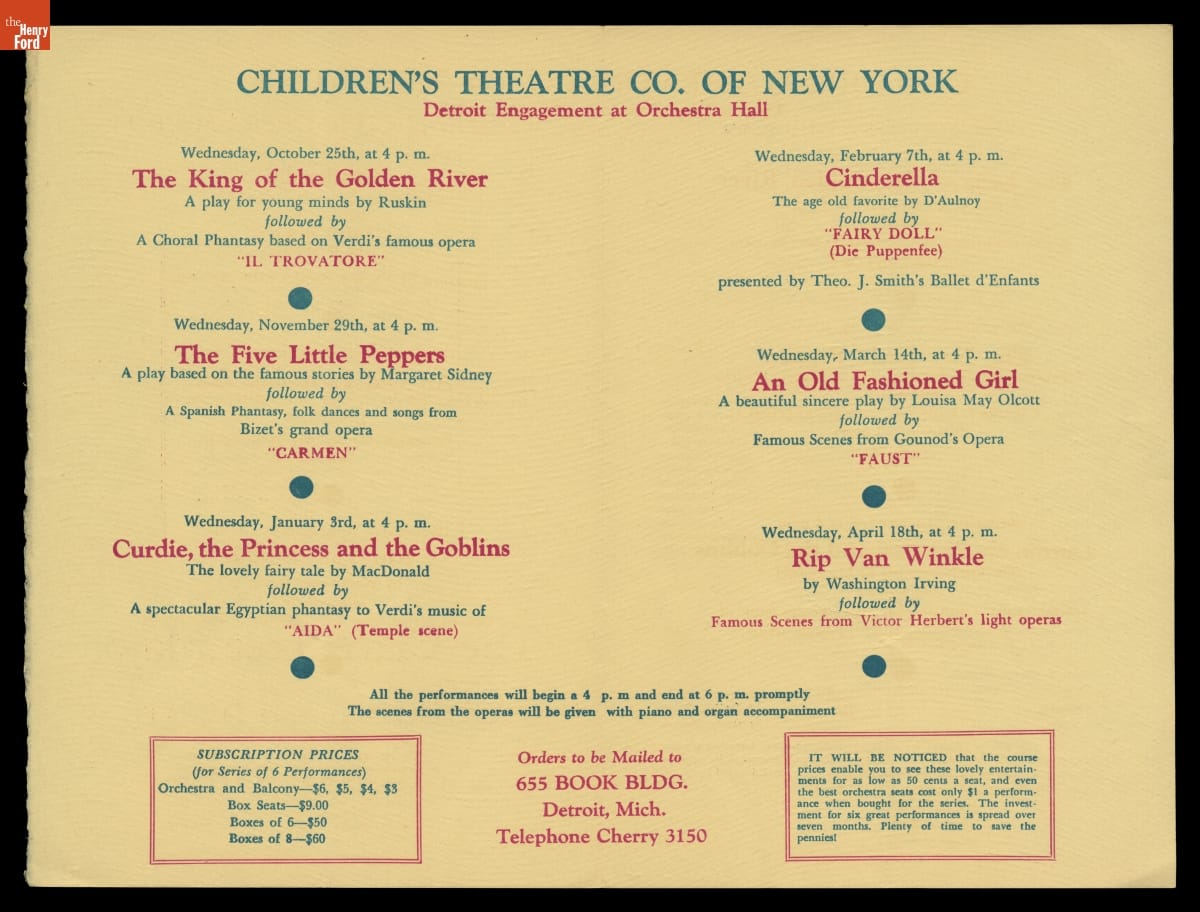 the Henry Ford

CHILDREN'S THEATRE CO. OF NEW YORK
Detroit Engagement at Orchestra Hall

Wednesday, October 25th, at 4 p. m.
The King of the Golden River
A play for young minds by Ruskin
followed by
A Choral Phantasy based on Verdi's famous opera
"IL TROVATORE"

Wednesday, November 29th, at 4 p. m.
The Five Little Peppers
A play based on the famous stories by Margaret Sidney
followed by
A Spanish Phantasy, folk dances and songs from Bizet's grand opera
"CARMEN"

Wednesday, January 3rd, at 4 p. m.
Curdie, the Princess and the Goblins
The lovely fairy tale by MacDonald
followed by
A spectacular Egyptian phantasy to Verdi's music of
"AIDA" (Temple scene)

Wednesday, February 7th, at 4 p. m.
Cinderella
The age old favorite by D'Aulnoy
followed by
"FAIRY DOLL"
(Die Puppenfee)

presented by Theo. J. Smith's Ballet d'Enfants

Wednesday, March 14th, at 4 p. m.
An Old Fashioned Girl
A beautiful sincere play by Louisa May Olcott
followed by
Famous Scenes from Gounod's Opera
"FAUST"

Wednesday, April 18th, at 4 p. m.
Rip Van Winkle
by Washington Irving
followed by
Famous Scenes from Victor Herbert's light operas

All the performances will begin a 4 p. m and end at 6 p. m. promptly
The scenes from the operas will be given with piano and organ accompaniment

SUBSCRIPTION PRICES
(for Series of 6 Performances)
Orchestra and Balcony—$6, $5, $4, $3
Box Seats—$9.00
Boxes of 6—$50
Boxes of 8—$60

Orders to be Mailed to
655 BOOK BLDG.
Detroit, Mich.
Telephone Cherry 3150

IT WILL BE NOTICED that the course prices enable you to see these lovely entertainments for as low as 50 cents a seat, and even the best orchestra seats cost only $1 a performance when bought for the series. The investment for six great performances is spread over seven months. Plenty of time to save the pennies!